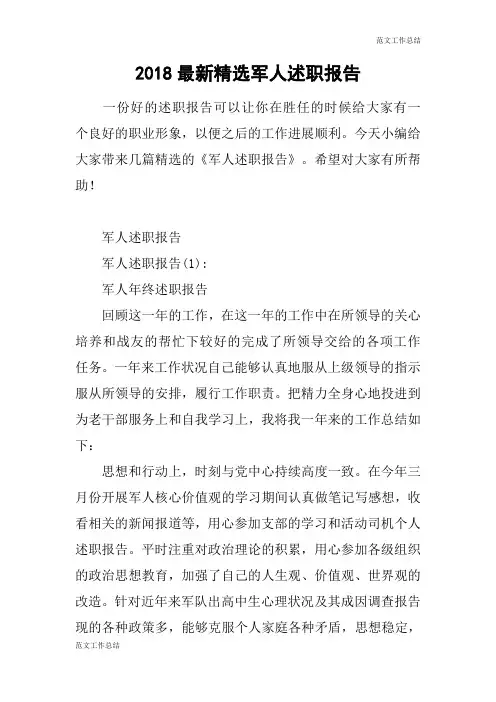 范文工作总结

2018 最新精选军人述职报告

一份好的述职报告可以让你在胜任的时候给大家有一个良好的职业形象，以便之后的工作进展顺利。今天小编给大家带来几篇精选的《军人述职报告》。希望对大家有所帮助！

军人述职报告

军人述职报告(1)：

军人年终述职报告

回顾这一年的工作，在这一年的工作中在所领导的关心培养和战友的帮忙下较好的完成了所领导交给的各项工作任务。一年来工作状况自己能够认真地服从上级领导的指示服从所领导的安排，履行工作职责。把精力全身心地投进到为老干部服务上和自我学习上，我将我一年来的工作总结如下：

思想和行动上，时刻与党中心持续高度一致。在今年三月份开展军人核心价值观的学习期间认真做笔记写感想，收看相关的新闻报道等，用心参加支部的学习和活动司机个人述职报告。平时注重对政治理论的积累，用心参加各级组织的政治思想教育，加强了自己的人生观、价值观、世界观的改造。针对近年来军队出高中生心理状况及其成因调查报告现的各种政策多，能够克服个人家庭各种矛盾，思想稳定，

范文工作总结